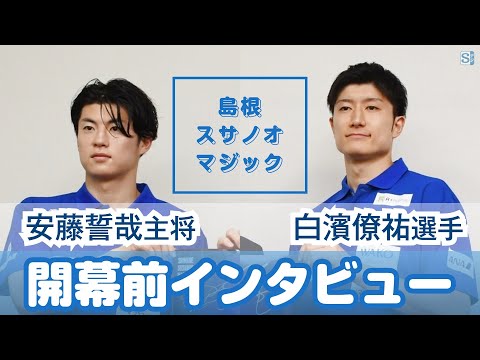 島根
スサノオ
マジック

安藤誓哉主将

白濱僚祐選手

開幕前インタビュー

WAKO

ANA